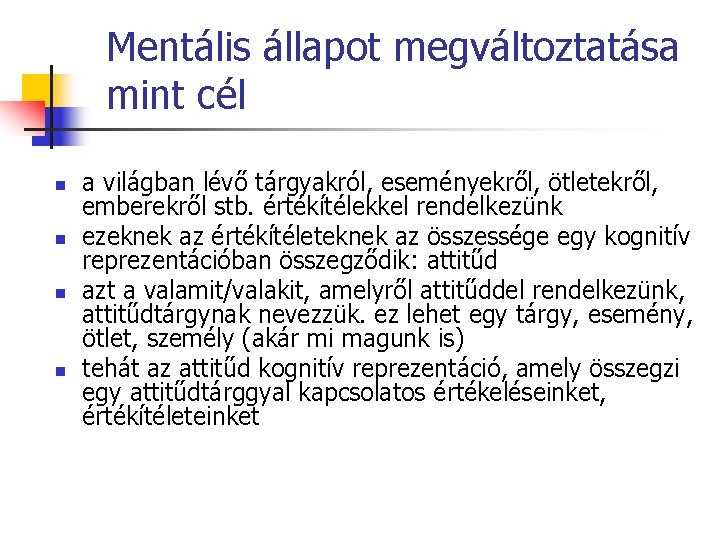 Mentális állapot megváltoztatása mint cél

- a világban lévő tárgyakról, eseményekről, ötletekről, emberekről stb. értékítélekkel rendelkezünk
- ezeknek az értékítéleteknek az összessége egy kognitív reprezentációban összegződik: attitűd
- azt a valamit/valakit, amelyről attitűddel rendelkezünk, attitűdtárgynak nevezzük. ez lehet egy tárgy, esemény, ötlet, személy (akár mi magunk is)
- tehát az attitűd kognitív reprezentáció, amely összegzi egy attitűdtárggyal kapcsolatos értékeléseinket, értékítéleteinket